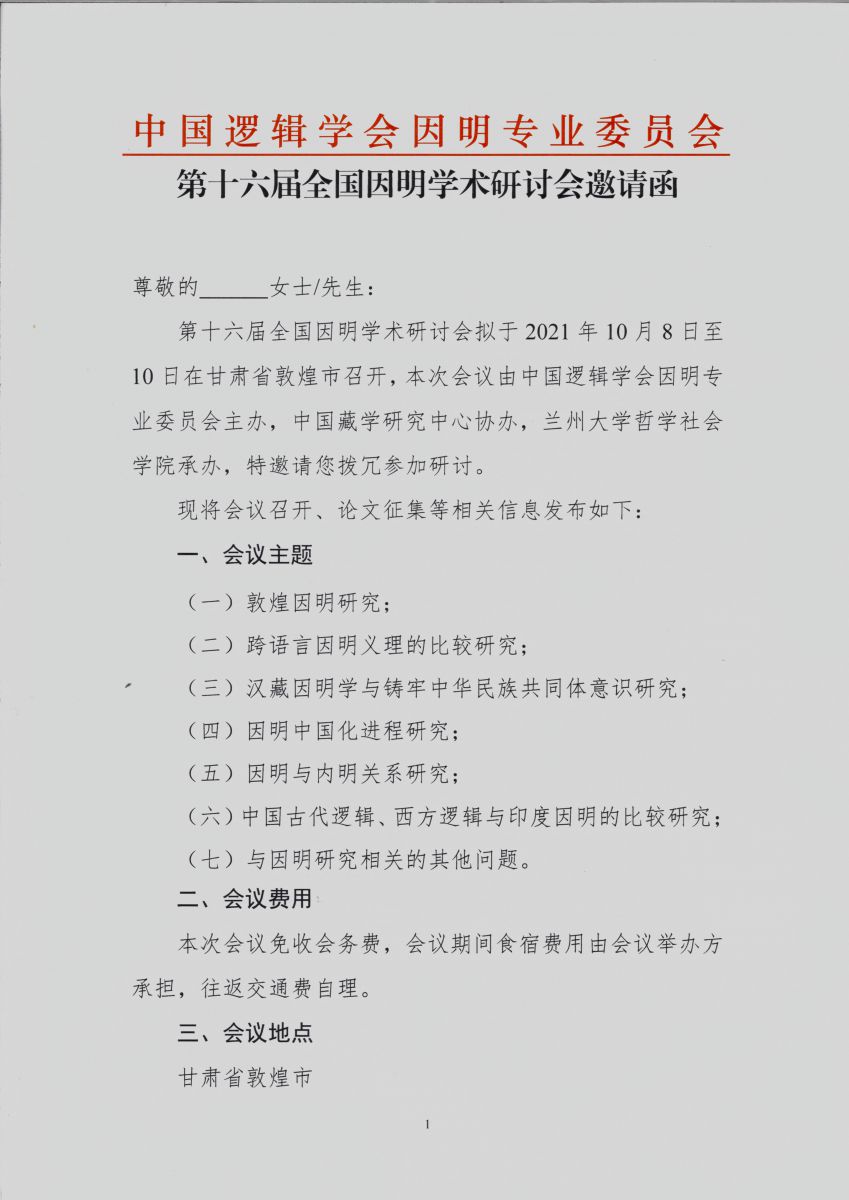 中国逻辑学会因明专业委员会

第十六届全国因明学术研讨会邀请函

尊敬的______女士/先生：

第十六届全国因明学术研讨会拟于 2021 年 10 月 8 日至 10 日在甘肃省敦煌市召开，本次会议由中国逻辑学会因明专业委员会主办，中国藏学研究中心协办，兰州大学哲学社会学院承办，特邀请您拨冗参加研讨。

现将会议召开、论文征集等相关信息发布如下：

一、会议主题

（一）敦煌因明研究；

（二）跨语言因明义理的比较研究；

（三）汉藏因明学与铸牢中华民族共同体意识研究；

（四）因明中国化进程研究；

（五）因明与内明关系研究；

（六）中国古代逻辑、西方逻辑与印度因明的比较研究；

（七）与因明研究相关的其他问题。

二、会议费用

本次会议免收会务费，会议期间食宿费用由会议举办方承担，往返交通费自理。

三、会议地点

甘肃省敦煌市

1